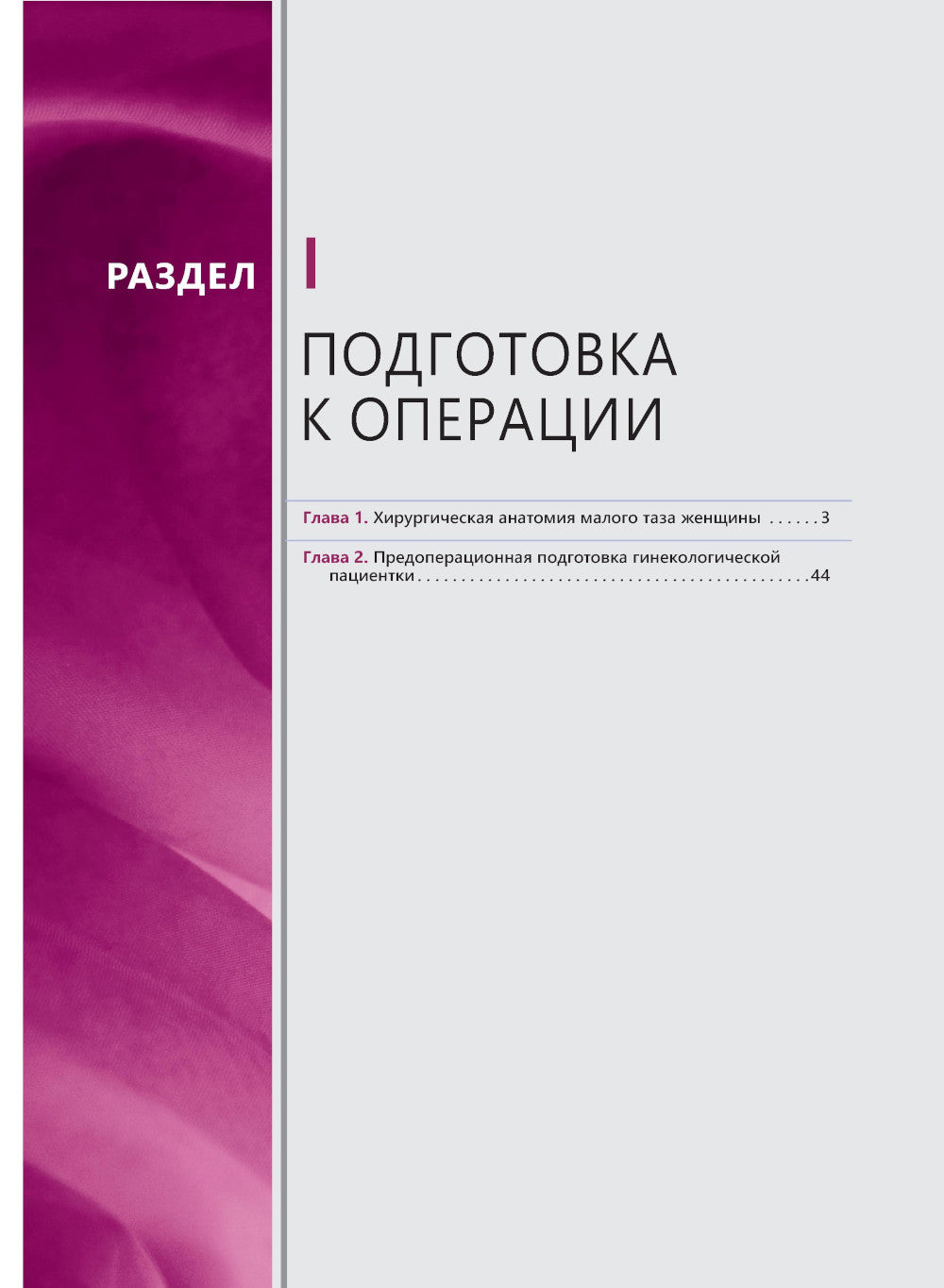 РАЗДЕЛ I

ПОДГОТОВКА К ОПЕРАЦИИ

Глава 1. Хирургическая анатомия малого таза женщины . . . . . . 3

Глава 2. Предоперационная подготовка гинекологической пациентки . . . . . . . . . . . . . . . . . . . . . . . . . . . . . . . . . . . . . . . . . . . . . 44